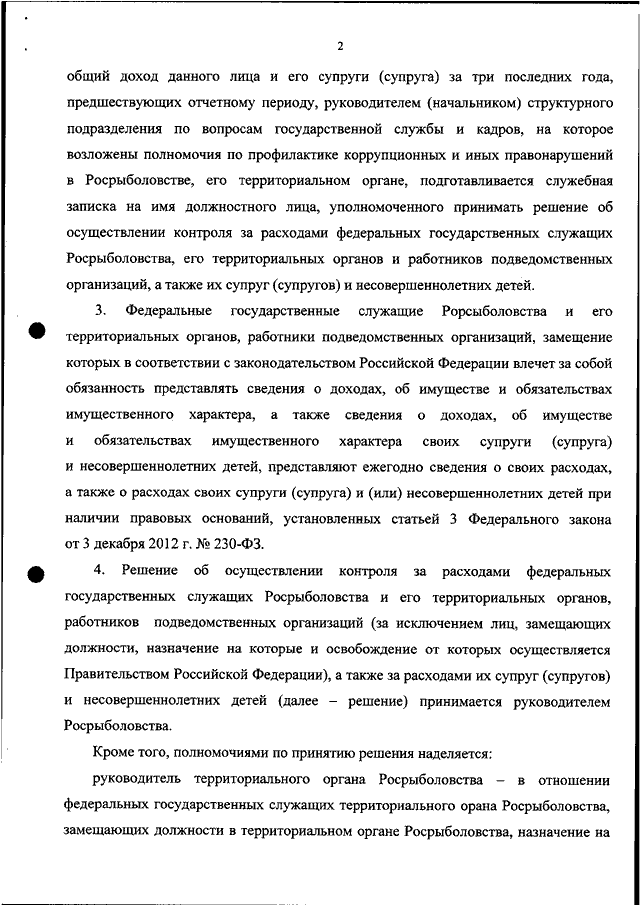 2

общий доход данного лица и его супруги (супруга) за три последних года, предшествующих отчетному периоду, руководителем (начальником) структурного подразделения по вопросам государственной службы и кадров, на которое возложены полномочия по профилактике коррупционных и иных правонарушений в Росрыболовстве, его территориальном органе, подготавливается служебная записка на имя должностного лица, уполномоченного принимать решение об осуществлении контроля за расходами федеральных государственных служащих Росрыболовства, его территориальных органов и работников подведомственных организаций, а также их супруг (супругов) и несовершеннолетних детей.

3. Федеральные государственные служащие Рорсыболовства и его территориальных органов, работники подведомственных организаций, замещение которых в соответствии с законодательством Российской Федерации влечет за собой обязанность представлять сведения о доходах, об имуществе и обязательствах имущественного характера, а также сведения о доходах, об имуществе и обязательствах имущественного характера своих супруги (супруга) и несовершеннолетних детей, представляют ежегодно сведения о своих расходах, а также о расходах своих супруги (супруга) и (или) несовершеннолетних детей при наличии правовых оснований, установленных статьей 3 Федерального закона от 3 декабря 2012 г. № 230-ФЗ.

4. Решение об осуществлении контроля за расходами федеральных государственных служащих Росрыболовства и его территориальных органов, работников подведомственных организаций (за исключением лиц, замещающих должности, назначение на которые и освобождение от которых осуществляется Правительством Российской Федерации), а также за расходами их супруг (супругов) и несовершеннолетних детей (далее – решение) принимается руководителем Росрыболовства.

Кроме того, полномочиями по принятию решения наделяется:

руководитель территориального органа Росрыболовства – в отношении федеральных государственных служащих территориального орана Росрыболовства, замещающих должности в территориальном органе Росрыболовства, назначение на